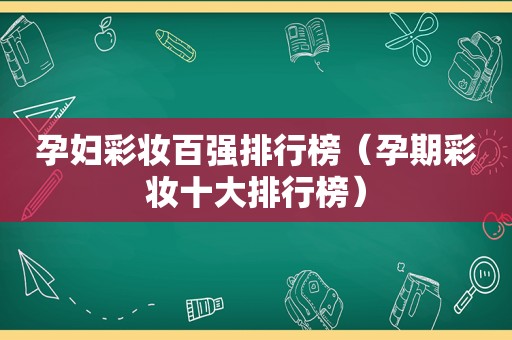 孕妇彩妆百强排行榜（孕期彩妆十大排行榜）